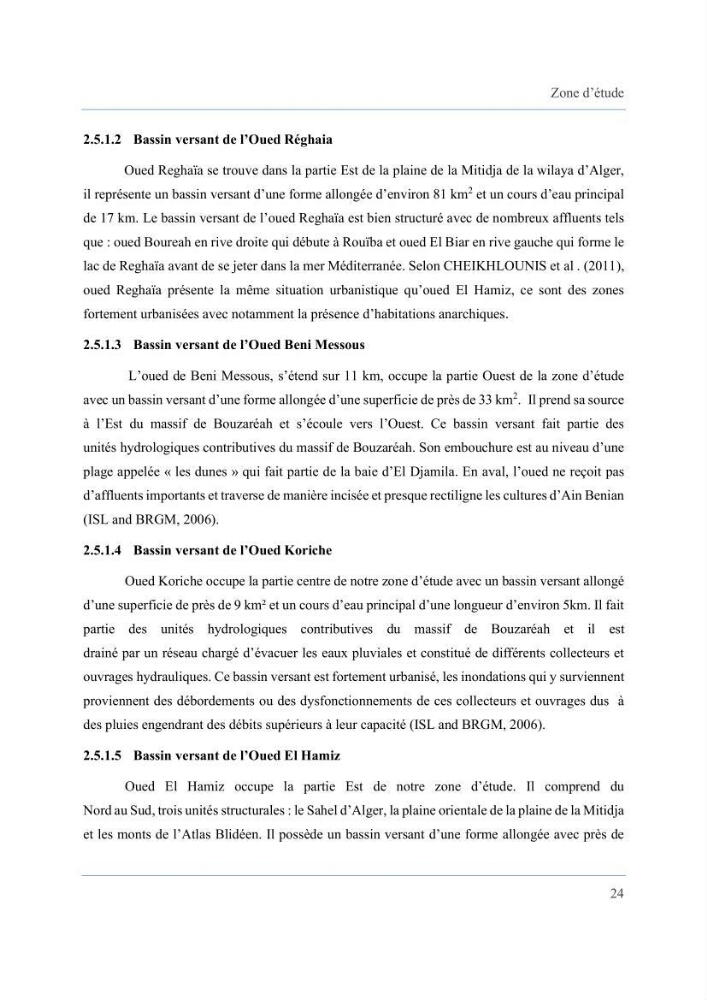 Zone d'étude

2.5.1.2 Bassin versant de l'Oued Réghaia

Oued Reghaïa se trouve dans la partie Est de la plaine de la Mitidja de la wilaya d'Alger, il représente un bassin versant d'une forme allongée d'environ 81 $km^2$ et un cours d'eau principal de 17 km. Le bassin versant de l'oued Reghaïa est bien structuré avec de nombreux affluents tels que : oued Boureah en rive droite qui débute à Rouïba et oued El Biar en rive gauche qui forme le lac de Reghaïa avant de se jeter dans la mer Méditerranée. Selon CHEIKHLOUNIS et al . (2011), oued Reghaïa présente la même situation urbanistique qu'oued El Hamiz, ce sont des zones fortement urbanisées avec notamment la présence d'habitations anarchiques.

2.5.1.3 Bassin versant de l'Oued Beni Messous

L'oued de Beni Messous, s'étend sur 11 km, occupe la partie Ouest de la zone d'étude avec un bassin versant d'une forme allongée d'une superficie de près de 33 $km^2$. Il prend sa source à l'Est du massif de Bouzaréah et s'écoule vers l'Ouest. Ce bassin versant fait partie des unités hydrologiques contributives du massif de Bouzaréah. Son embouchure est au niveau d'une plage appelée « les dunes » qui fait partie de la baie d'El Djamila. En aval, l'oued ne reçoit pas d'affluents importants et traverse de manière incisée et presque rectiligne les cultures d'Ain Benian (ISL and BRGM, 2006).

2.5.1.4 Bassin versant de l'Oued Koriche

Oued Koriche occupe la partie centre de notre zone d'étude avec un bassin versant allongé d'une superficie de près de 9 km² et un cours d'eau principal d'une longueur d'environ 5km. Il fait partie des unités hydrologiques contributives du massif de Bouzaréah et il est drainé par un réseau chargé d'évacuer les eaux pluviales et constitué de différents collecteurs et ouvrages hydrauliques. Ce bassin versant est fortement urbanisé, les inondations qui y surviennent proviennent des débordements ou des dysfonctionnements de ces collecteurs et ouvrages dus à des pluies engendrant des débits supérieurs à leur capacité (ISL and BRGM, 2006).

2.5.1.5 Bassin versant de l'Oued El Hamiz

Oued El Hamiz occupe la partie Est de notre zone d'étude. Il comprend du Nord au Sud, trois unités structurales : le Sahel d'Alger, la plaine orientale de la plaine de la Mitidja et les monts de l'Atlas Blidéen. Il possède un bassin versant d'une forme allongée avec près de

24